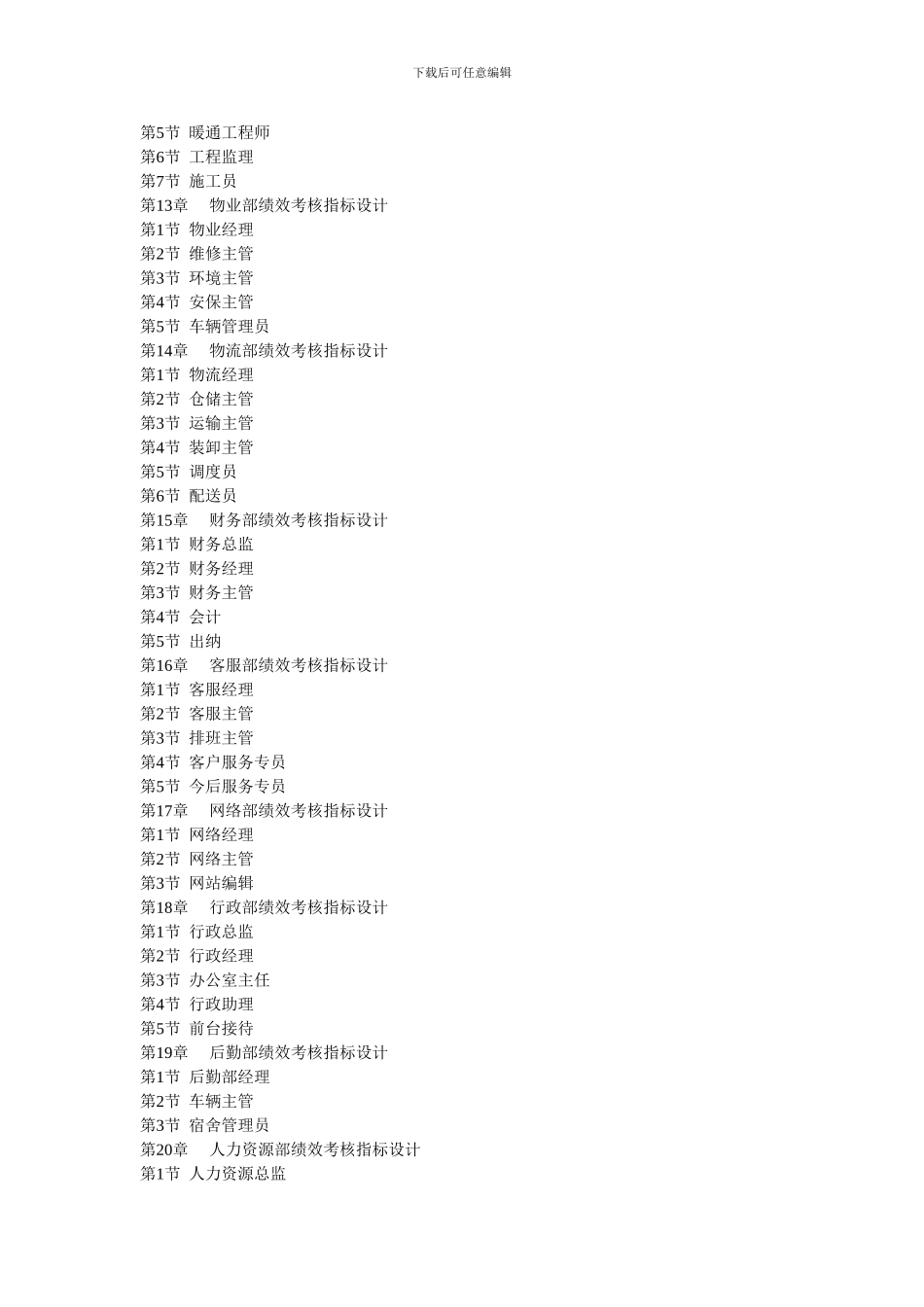 下载后可任意编辑

第5节 暖通工程师
第6节 工程监理
第7节 施工员
第13章 物业部绩效考核指标设计
第1节 物业经理
第2节 维修主管
第3节 环境主管
第4节 安保主管
第5节 车辆管理员
第14章 物流部绩效考核指标设计
第1节 物流经理
第2节 仓储主管
第3节 运输主管
第4节 装卸主管
第5节 调度员
第6节 配送员
第15章 财务部绩效考核指标设计
第1节 财务总监
第2节 财务经理
第3节 财务主管
第4节 会计
第5节 出纳
第16章 客服部绩效考核指标设计
第1节 客服经理
第2节 客服主管
第3节 排班主管
第4节 客户服务专员
第5节 今后服务专员
第17章 网络部绩效考核指标设计
第1节 网络经理
第2节 网络主管
第3节 网站编辑
第18章 行政部绩效考核指标设计
第1节 行政总监
第2节 行政经理
第3节 办公室主任
第4节 行政助理
第5节 前台接待
第19章 后勤部绩效考核指标设计
第1节 后勤部经理
第2节 车辆主管
第3节 宿舍管理员
第20章 人力资源部绩效考核指标设计
第1节 人力资源总监